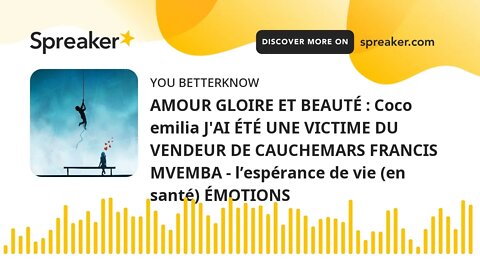 Spreaker

DISCOVER MORE ON spreaker.com

YOU BETTERKNOW

AMOUR GLOIRE ET BEAUTÉ : Coco emilia J'AI ÉTÉ UNE VICTIME DU VENDEUR DE CAUCHEMARS FRANCIS MVEMBA - l'espérance de vie (en santé) ÉMOTIONS